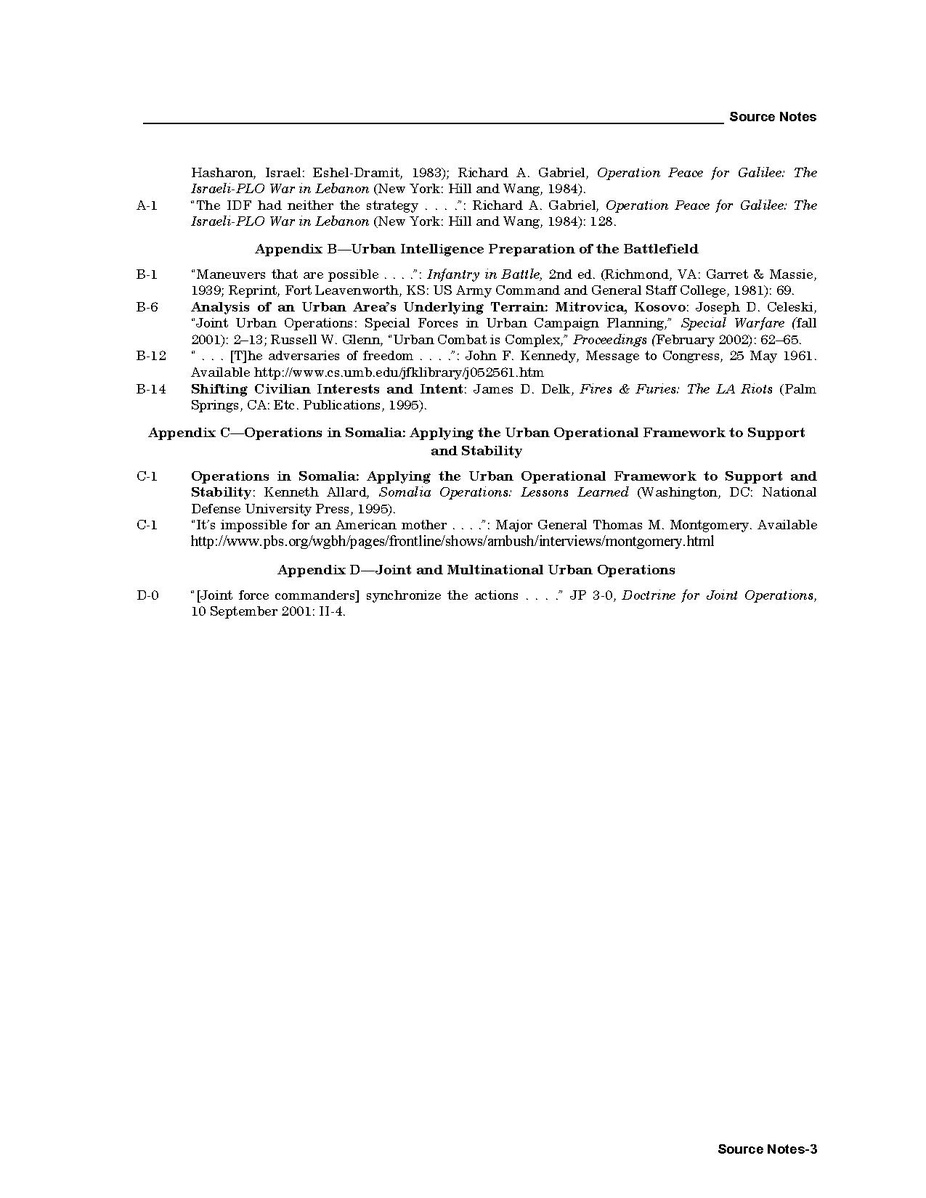 Source Notes

Hasharon, Israel: Eshel-Dramit, 1983); Richard A. Gabriel, Operation Peace for Galilee: The Israeli-PLO War in Lebanon (New York: Hill and Wang, 1984).

A-1 "The IDF had neither the strategy . . . .": Richard A. Gabriel, Operation Peace for Galilee: The Israeli-PLO War in Lebanon (New York: Hill and Wang, 1984): 128.

Appendix B—Urban Intelligence Preparation of the Battlefield

B-1 "Maneuvers that are possible . . . .": Infantry in Battle, 2nd ed. (Richmond, VA: Garret & Massie, 1939; Reprint, Fort Leavenworth, KS: US Army Command and General Staff College, 1981): 69.

B-6 Analysis of an Urban Area's Underlying Terrain: Mitrovica, Kosovo: Joseph D. Celeski, "Joint Urban Operations: Special Forces in Urban Campaign Planning," Special Warfare (fall 2001): 2–13; Russell W. Glenn, "Urban Combat is Complex," Proceedings (February 2002): 62–65.

B-12 " . . . [T]he adversaries of freedom . . . .": John F. Kennedy, Message to Congress, 25 May 1961. Available http://www.cs.umb.edu/jfklibrary/j052561.htm

B-14 Shifting Civilian Interests and Intent: James D. Delk, Fires & Furies: The LA Riots (Palm Springs, CA: Etc. Publications, 1995).

Appendix C—Operations in Somalia: Applying the Urban Operational Framework to Support and Stability

C-1 Operations in Somalia: Applying the Urban Operational Framework to Support and Stability: Kenneth Allard, Somalia Operations: Lessons Learned (Washington, DC: National Defense University Press, 1995).

C-1 "It's impossible for an American mother . . . .": Major General Thomas M. Montgomery. Available http://www.pbs.org/wgbh/pages/frontline/shows/ambush/interviews/montgomery.html

Appendix D—Joint and Multinational Urban Operations

D-0 "[Joint force commanders] synchronize the actions . . . ." JP 3-0, Doctrine for Joint Operations, 10 September 2001: II-4.

Source Notes-3